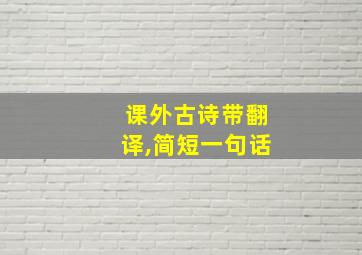 课外古诗带翻译,简短一句话